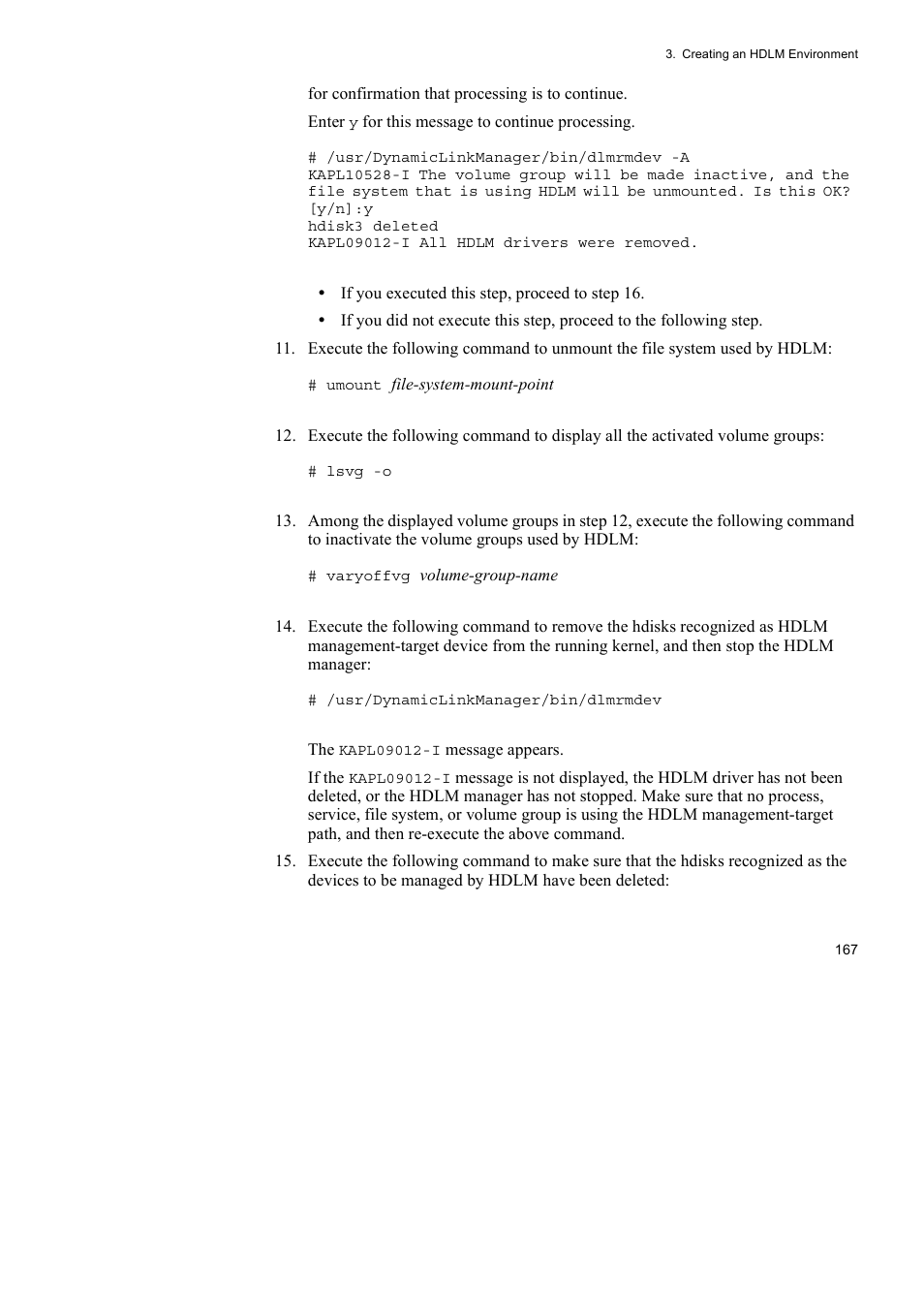 3. Creating an HDLM Environment

for confirmation that processing is to continue.

Enter y for this message to continue processing.

# /usr/DynamicLinkManager/bin/dlmrmdev -A
KAPL10528-I The volume group will be made inactive, and the file system that is using HDLM will be unmounted. Is this OK? [y/n]:y
hdisk3 deleted
KAPL09012-I All HDLM drivers were removed.

• If you executed this step, proceed to step 16.
• If you did not execute this step, proceed to the following step.

11. Execute the following command to unmount the file system used by HDLM:

# umount file-system-mount-point

12. Execute the following command to display all the activated volume groups:

# lsvg -o

13. Among the displayed volume groups in step 12, execute the following command to inactivate the volume groups used by HDLM:

# varyoffvg volume-group-name

14. Execute the following command to remove the hdisks recognized as HDLM management-target device from the running kernel, and then stop the HDLM manager:

# /usr/DynamicLinkManager/bin/dlmrmdev

The KAPL09012-I message appears.

If the KAPL09012-I message is not displayed, the HDLM driver has not been deleted, or the HDLM manager has not stopped. Make sure that no process, service, file system, or volume group is using the HDLM management-target path, and then re-execute the above command.

15. Execute the following command to make sure that the hdisks recognized as the devices to be managed by HDLM have been deleted:

167